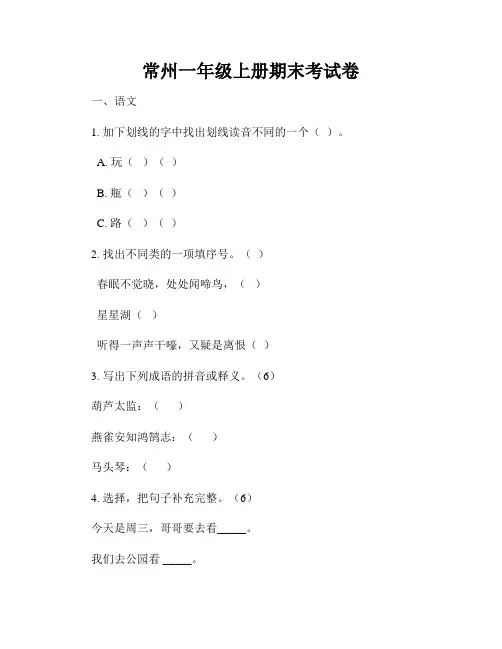 常州一年级上册期末考试卷

一、语文

1. 加下划线的字中找出划线读音不同的一个（ ）。

A. 玩（ ）（ ）

B. 瓶（ ）（ ）

C. 路（ ）（ ）

2. 找出不同类的一项填序号。（ ）

春眠不觉晓，处处闻啼鸟，（ ）

星星湖（ ）

听得一声声干嚎，又疑是离恨（ ）

3. 写出下列成语的拼音或释义。（6）

葫芦太监：（ ）

燕雀安知鸿鹄志：（ ）

马头琴：（ ）

4. 选择，把句子补充完整。（6）

今天是周三，哥哥要去看_____。

我们去公园看 _____。